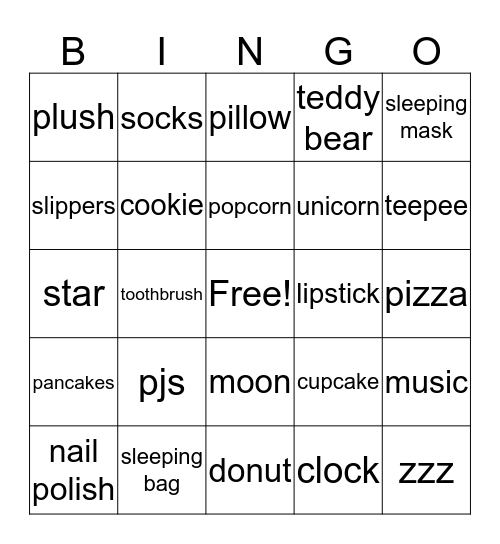 | B | I | N | G | O |
|---|---|---|---|---|
| plush | socks | pillow | teddy bear | sleeping mask |
| slippers | cookie | popcorn | unicorn | teepee |
| star | toothbrush | Free! | lipstick | pizza |
| pancakes | pjs | moon | cupcake | music |
| nail polish | sleeping bag | donut | clock | zzz |